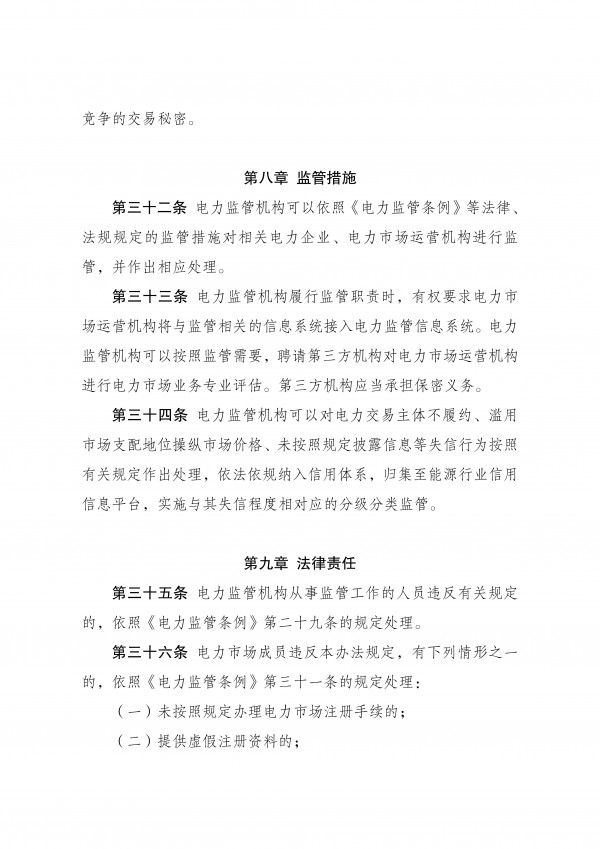 竞争的交易秘密。

第八章 监管措施

第三十二条 电力监管机构可以依照《电力监管条例》等法律、法规规定的监管措施对相关电力企业、电力市场运营机构进行监管，并作出相应处理。

第三十三条 电力监管机构履行监管职责时，有权要求电力市场运营机构将与监管相关的信息系统接入电力监管信息系统。电力监管机构可以按照监管需要，聘请第三方机构对电力市场运营机构进行电力市场业务专业评估。第三方机构应当承担保密义务。

第三十四条 电力监管机构可以对电力交易主体不履约、滥用市场支配地位操纵市场价格、未按照规定披露信息等失信行为按照有关规定作出处理，依法依规纳入信用体系，归集至能源行业信用信息平台，实施与其失信程度相对应的分级分类监管。

第九章 法律责任

第三十五条 电力监管机构从事监管工作的人员违反有关规定的，依照《电力监管条例》第二十九条的规定处理。

第三十六条 电力市场成员违反本办法规定，有下列情形之一的，依照《电力监管条例》第三十一条的规定处理：

（一）未按照规定办理电力市场注册手续的；

（二）提供虚假注册资料的；